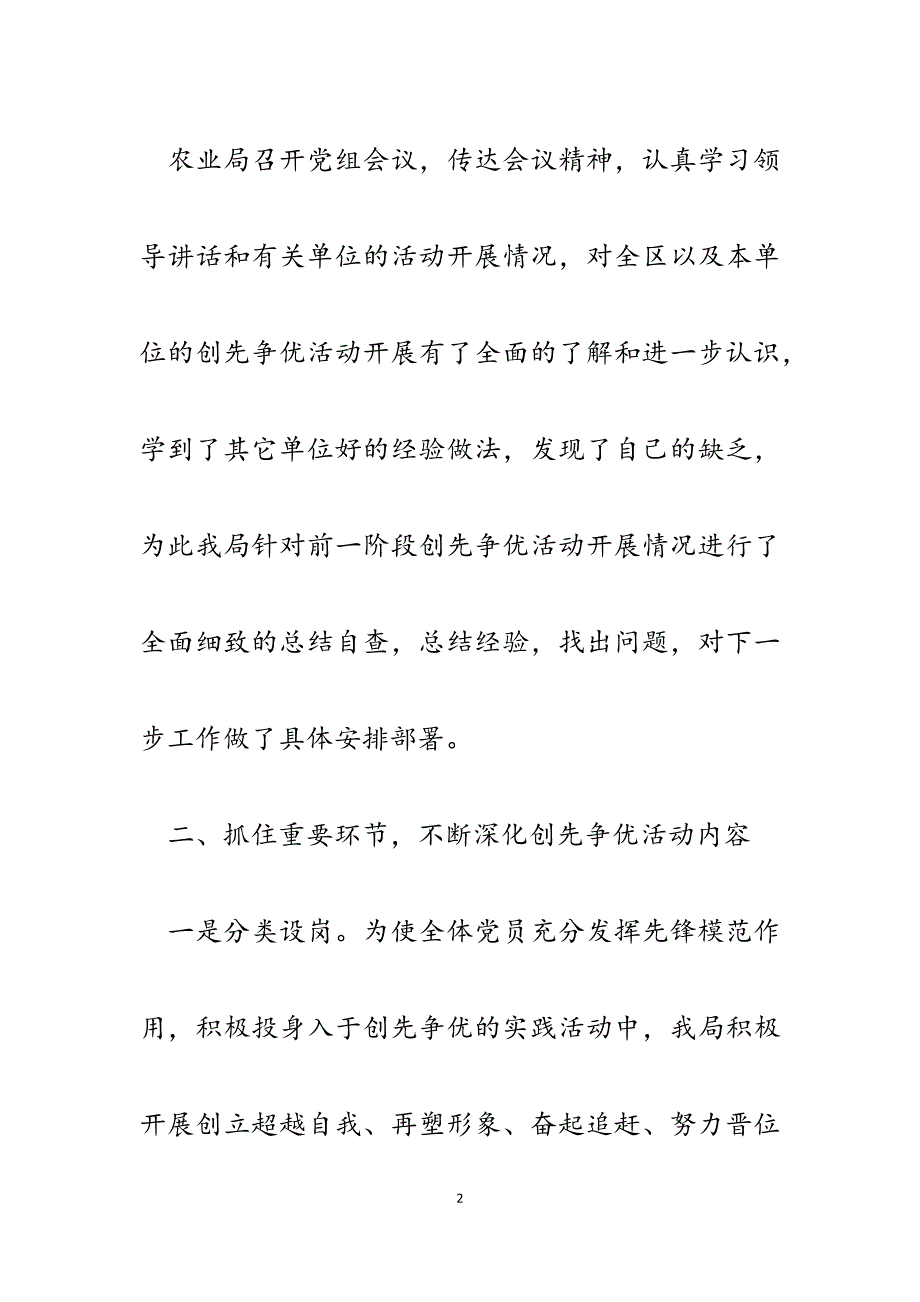 农业局召开党组会议，传达会议精神，认真学习领导讲话和有关单位的活动开展情况，对全区以及本单位的创先争优活动开展有了全面的了解和进一步认识，学到了其它单位好的经验做法，发现了自己的缺乏，为此我局针对前一阶段创先争优活动开展情况进行了全面细致的总结自查，总结经验，找出问题，对下一步工作做了具体安排部署。

二、抓住重要环节，不断深化创先争优活动内容

一是分类设岗。为使全体党员充分发挥先锋模范作用，积极投身入于创先争优的实践活动中，我局积极开展创立超越自我、再塑形象、奋起追赶、努力晋位

2